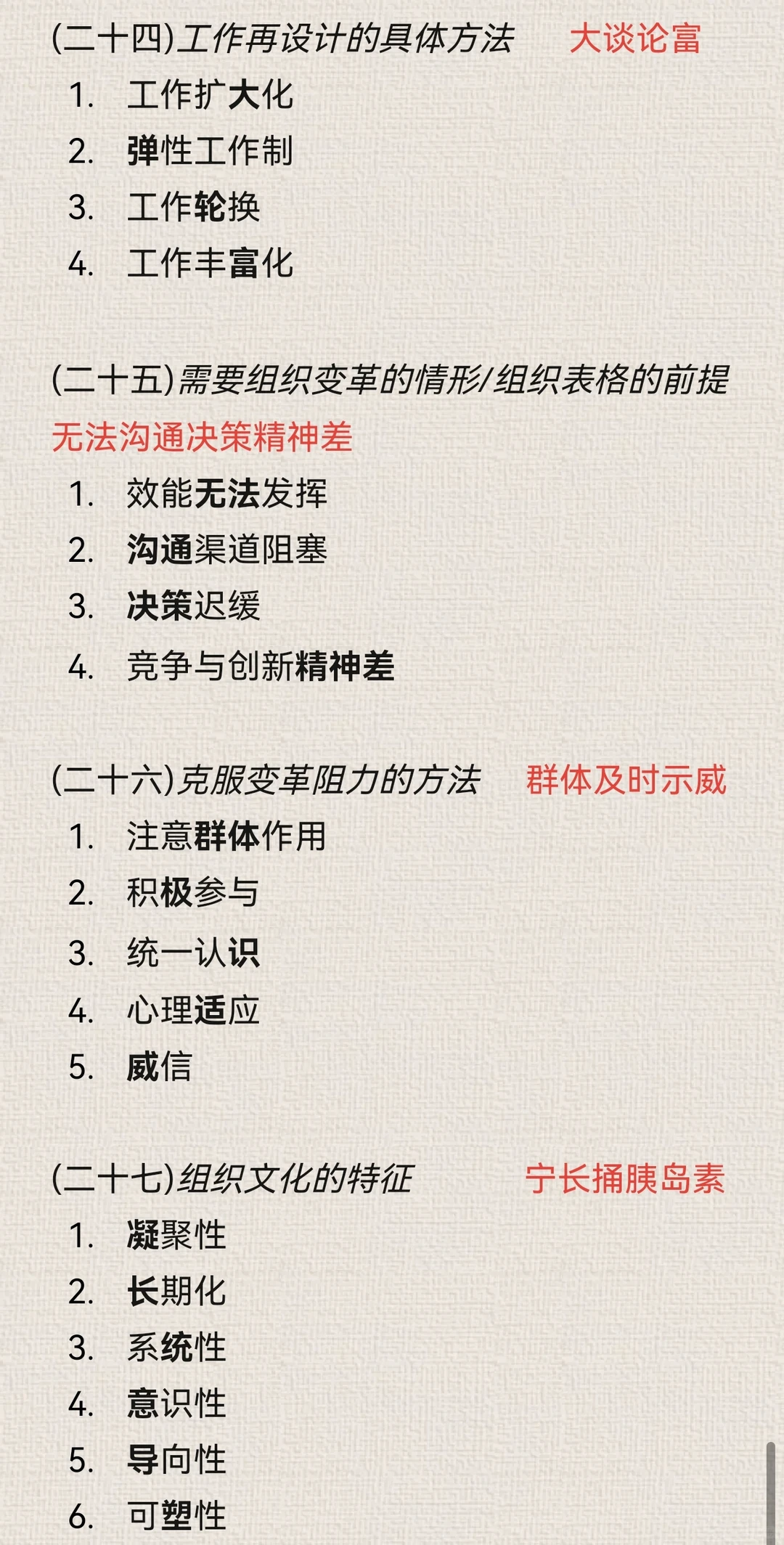 (二十四)工作再设计的具体方法　大谈论富

1. 工作扩大化
2. 弹性工作制
3. 工作轮换
4. 工作丰富化

(二十五)需要组织变革的情形/组织表格的前提

无法沟通决策精神差

1. 效能无法发挥
2. 沟通渠道阻塞
3. 决策迟缓
4. 竞争与创新精神差

(二十六)克服变革阻力的方法　群体及时示威

1. 注意群体作用
2. 积极参与
3. 统一认识
4. 心理适应
5. 威信

(二十七)组织文化的特征　宁长捅胰岛素

1. 凝聚性
2. 长期化
3. 系统性
4. 意识性
5. 导向性
6. 可塑性